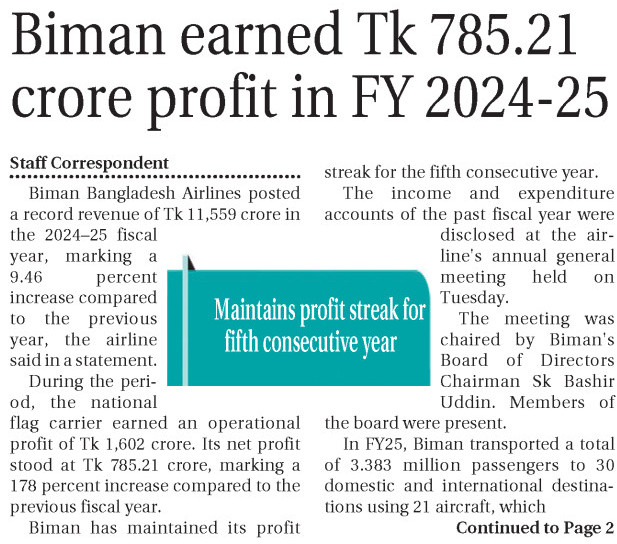 Biman earned Tk 785.21 crore profit in FY 2024-25

Staff Correspondent

Biman Bangladesh Airlines posted a record revenue of Tk 11,559 crore in the 2024–25 fiscal year, marking a 9.46 percent increase compared to the previous year, the airline said in a statement.

During the period, the national flag carrier earned an operational profit of Tk 1,602 crore. Its net profit stood at Tk 785.21 crore, marking a 178 percent increase compared to the previous fiscal year.

Biman has maintained its profit streak for the fifth consecutive year.

The income and expenditure accounts of the past fiscal year were disclosed at the airline's annual general meeting held on Tuesday.

The meeting was chaired by Biman's Board of Directors Chairman Sk Bashir Uddin. Members of the board were present.

In FY25, Biman transported a total of 3.383 million passengers to 30 domestic and international destinations using 21 aircraft, which

Continued to Page 2

Maintains profit streak for fifth consecutive year